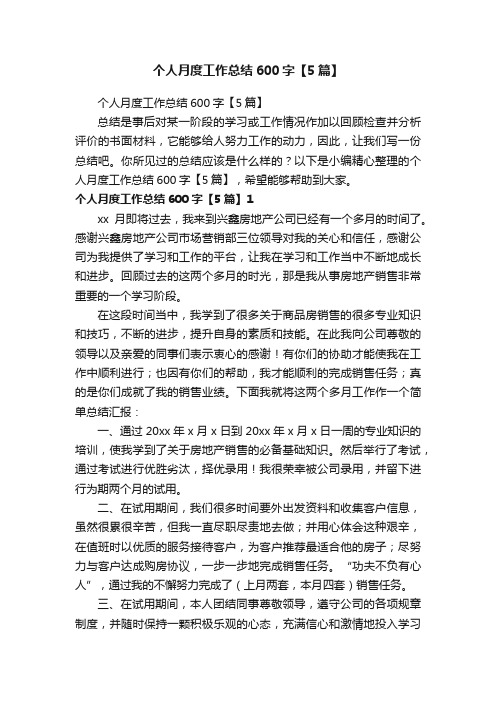 个人月度工作总结600字【5篇】

个人月度工作总结600字【5篇】

总结是事后对某一阶段的学习或工作情况作加以回顾检查并分析评价的书面材料，它能够给人努力工作的动力，因此，让我们写一份总结吧。你所见过的总结应该是什么样的？以下是小编精心整理的个人月度工作总结600字【5篇】，希望能够帮助到大家。

个人月度工作总结600字【5篇】1

xx 月即将过去，我来到兴鑫房地产公司已经有一个多月的时间了。感谢兴鑫房地产公司市场营销部三位领导对我的关心和信任，感谢公司为我提供了学习和工作的平台，让我在学习和工作当中不断地成长和进步。回顾过去的这两个多月的时光，那是我从事房地产销售非常重要的一个学习阶段。

在这段时间当中，我学到了很多关于商品房销售的很多专业知识和技巧，不断的进步，提升自身的素质和技能。在此我向公司尊敬的领导以及亲爱的同事们表示衷心的感谢！有你们的协助才能使我在工作中顺利进行；也因有你们的帮助，我才能顺利的完成销售任务；真的是你们成就了我的销售业绩。下面我就将这两个多月工作作一个简单总结汇报：

一、通过20xx年x月x日到20xx年x月x日一周的专业知识的培训，使我学到了关于房地产销售的必备基础知识。然后举行了考试，通过考试进行优胜劣汰，择优录用！我很荣幸被公司录用，并留下进行为期两个月的试用。

二、在试用期间，我们很多时间要外出发资料和收集客户信息，虽然很累很辛苦，但我一直尽职尽责地去做；并用心体会这种艰辛，在值班时以优质的服务接待客户，为客户推荐最适合他的房子；尽努力与客户达成购房协议，一步一步地完成销售任务。“功夫不负有心人”，通过我的不懈努力完成了（上月两套，本月四套）销售任务。

三、在试用期间，本人团结同事尊敬领导，遵守公司的各项规章制度，并随时保持一颗积极乐观的心态，充满信心和激情地投入学习